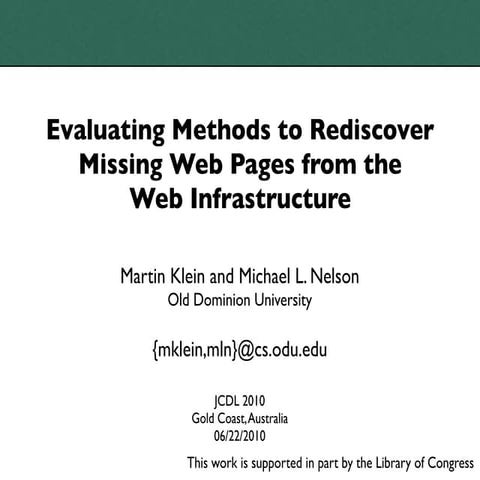 Evaluating Methods to Rediscover Missing Web Pages from the Web Infrastructure

Martin Klein and Michael L. Nelson
Old Dominion University

{mklein,mln}@cs.odu.edu

JCDL 2010
Gold Coast, Australia
06/22/2010

This work is supported in part by the Library of Congress